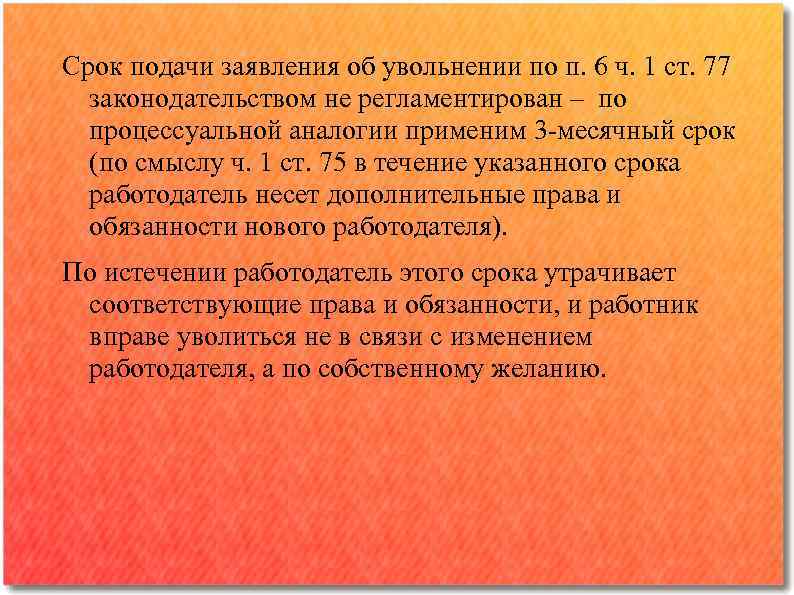 Срок подачи заявления об увольнении по п. 6 ч. 1 ст. 77 законодательством не регламентирован – по процессуальной аналогии применим 3-месячный срок (по смыслу ч. 1 ст. 75 в течение указанного срока работодатель несет дополнительные права и обязанности нового работодателя).

По истечении работодатель этого срока утрачивает соответствующие права и обязанности, и работник вправе уволиться не в связи с изменением работодателя, а по собственному желанию.